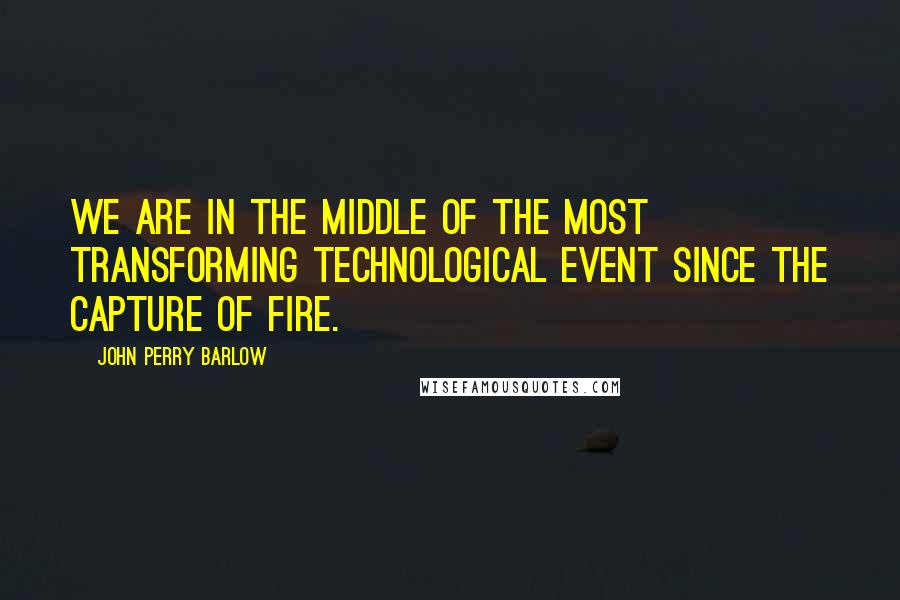 WE ARE IN THE MIDDLE OF THE MOST TRANSFORMING TECHNOLOGICAL EVENT SINCE THE CAPTURE OF FIRE.

JOHN PERRY BARLOW

WISEFAMOUSQUOTES.COM